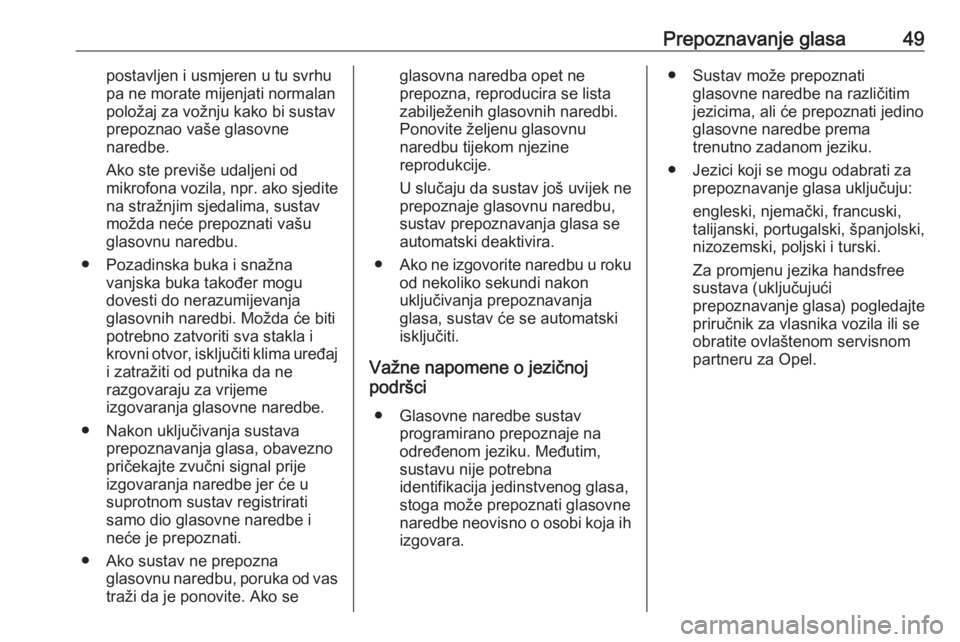 Prepoznavanje glasa 49

postavljen i usmjeren u tu svrhu pa ne morate mijenjati normalan položaj za vožnju kako bi sustav prepoznao vaše glasovne naredbe.

Ako ste previše udaljeni od mikrofona vozila, npr. ako sjedite na stražnjim sjedalima, sustav možda neće prepoznati vašu glasovnu naredbu.

● Pozadinska buka i snažna vanjska buka također mogu dovesti do nerazumijevanja glasovnih naredbi. Možda će biti potrebno zatvoriti sva stakla i krovni otvor, isključiti klima uređaj i zatražiti od putnika da ne razgovaraju za vrijeme izgovaranja glasovne naredbe.

● Nakon uključivanja sustava prepoznavanja glasa, obavezno pričekajte zvučni signal prije izgovaranja naredbe jer će u suprotnom sustav registrirati samo dio glasovne naredbe i neće je prepoznati.

● Ako sustav ne prepozna glasovnu naredbu, poruka od vas traži da je ponovite. Ako se glasovna naredba opet ne prepozna, reproducira se lista zabilježenih glasovnih naredbi. Ponovite željenu glasovnu naredbu tijekom njezine reprodukcije.

U slučaju da sustav još uvijek ne prepoznaje glasovnu naredbu, sustav prepoznavanja glasa se automatski deaktivira.

● Ako ne izgovorite naredbu u roku od nekoliko sekundi nakon uključivanja prepoznavanja glasa, sustav će se automatski isključiti.

Važne napomene o jezičnoj podršci

● Glasovne naredbe sustav programirano prepoznaje na određenom jeziku. Međutim, sustavu nije potrebna identifikacija jedinstvenog glasa, stoga može prepoznati glasovne naredbe neovisno o osobi koja ih izgovara.

● Sustav može prepoznati glasovne naredbe na različitim jezicima, ali će prepoznati jedino glasovne naredbe prema trenutno zadanom jeziku.

● Jezici koji se mogu odabrati za prepoznavanje glasa uključuju:

engleski, njemački, francuski, talijanski, portugalski, španjolski, nizozemski, poljski i turski.

Za promjenu jezika handsfree sustava (uključujući prepoznavanje glasa) pogledajte priručnik za vlasnika vozila ili se obratite ovlaštenom servisnom partneru za Opel.

carmanualsonline.info